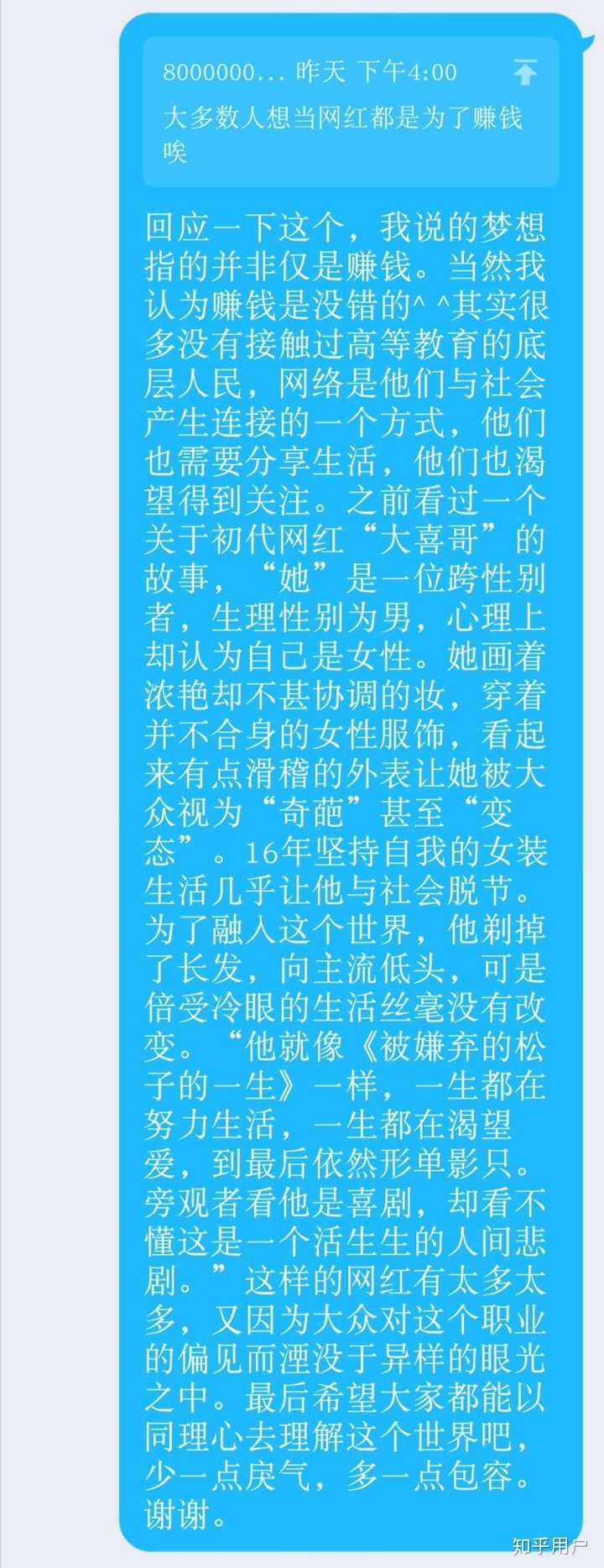 8000000... 昨天 下午4:00
大多数人想当网红都是为了赚钱唉

回应一下这个，我说的梦想指的并非仅是赚钱。当然我认为赚钱是没错的^ ^其实很多没有接触过高等教育的底层人民，网络是他们与社会产生连接的一个方式，他们也需要分享生活，他们也渴望得到关注。之前看过一个关于初代网红“大喜哥”的故事，“她”是一位跨性别者，生理性别为男，心理上却认为自己是女性。她画着浓艳却不甚协调的妆，穿着并不合身的女性服饰，看起来有点滑稽的外表让她被大众视为“奇葩”甚至“变态”。16年坚持自我的女装生活几乎让他与社会脱节。为了融入这个世界，他剃掉了长发，向主流低头，可是倍受冷眼的生活丝毫没有改变。“他就像《被嫌弃的松子的一生》一样，一生都在努力生活，一生都在渴望爱，到最后依然形单影只。旁观者看他是喜剧，却看不懂这是一个活生生的人间悲剧。”这样的网红有太多太多，又因为大众对这个职业的偏见而湮没于异样的眼光之中。最后希望大家都能以同理心去理解这个世界吧，少一点戾气，多一点包容。谢谢。

知乎用户